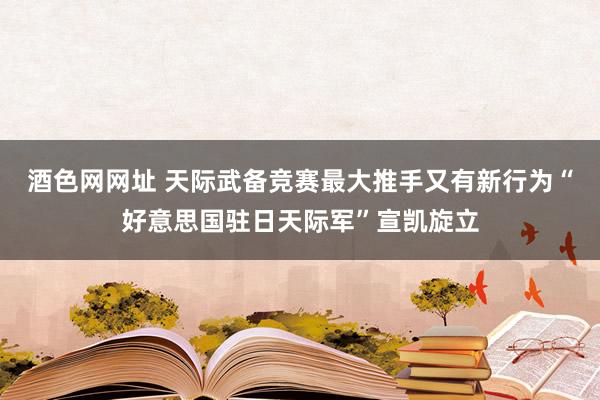 酒色网网址 天际武备竞赛最大推手又有新行为“好意思国驻日天际军”宣凯旋立